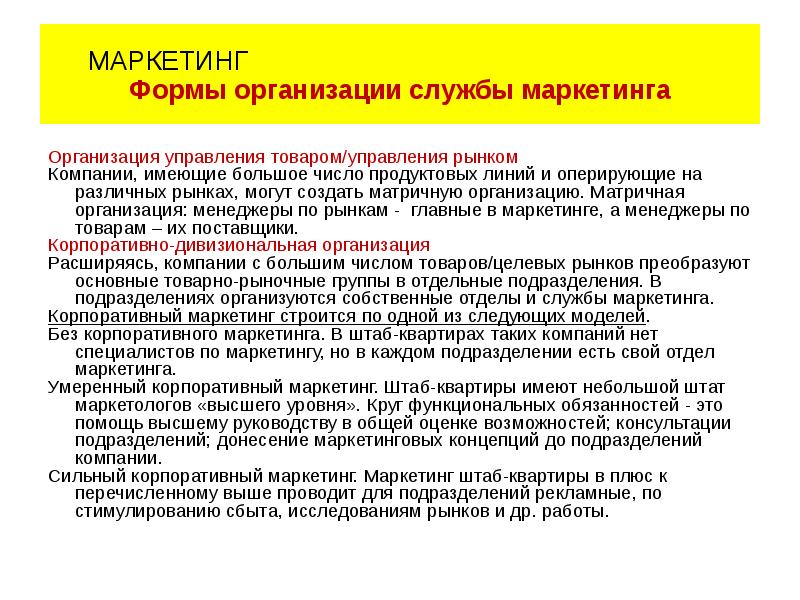 МАРКЕТИНГ
Формы организации службы маркетинга

Организация управления товаром/управления рынком
Компании, имеющие большое число продуктовых линий и оперирующие на различных рынках, могут создать матричную организацию. Матричная организация: менеджеры по рынкам - главные в маркетинге, а менеджеры по товарам – их поставщики.
Корпоративно-дивизиональная организация
Расширяясь, компании с большим числом товаров/целевых рынков преобразуют основные товарно-рыночные группы в отдельные подразделения. В подразделениях организуются собственные отделы и службы маркетинга.
Корпоративный маркетинг строится по одной из следующих моделей.
Без корпоративного маркетинга. В штаб-квартирах таких компаний нет специалистов по маркетингу, но в каждом подразделении есть свой отдел маркетинга.
Умеренный корпоративный маркетинг. Штаб-квартиры имеют небольшой штат маркетологов «высшего уровня». Круг функциональных обязанностей - это помощь высшему руководству в общей оценке возможностей; консультации подразделений; донесение маркетинговых концепций до подразделений компании.
Сильный корпоративный маркетинг. Маркетинг штаб-квартиры в плюс к перечисленному выше проводит для подразделений рекламные, по стимулированию сбыта, исследованиям рынков и др. работы.